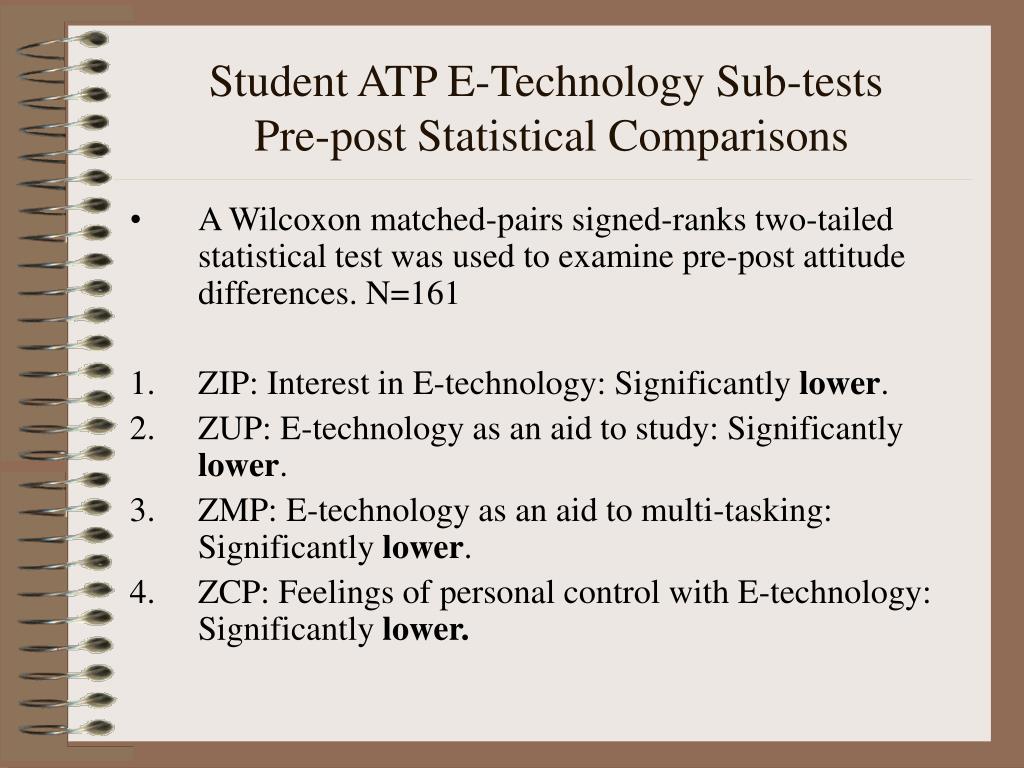 Student ATP E-Technology Sub-tests
Pre-post Statistical Comparisons

• A Wilcoxon matched-pairs signed-ranks two-tailed statistical test was used to examine pre-post attitude differences. N=161

1. ZIP: Interest in E-technology: Significantly lower.
2. ZUP: E-technology as an aid to study: Significantly lower.
3. ZMP: E-technology as an aid to multi-tasking: Significantly lower.
4. ZCP: Feelings of personal control with E-technology: Significantly lower.